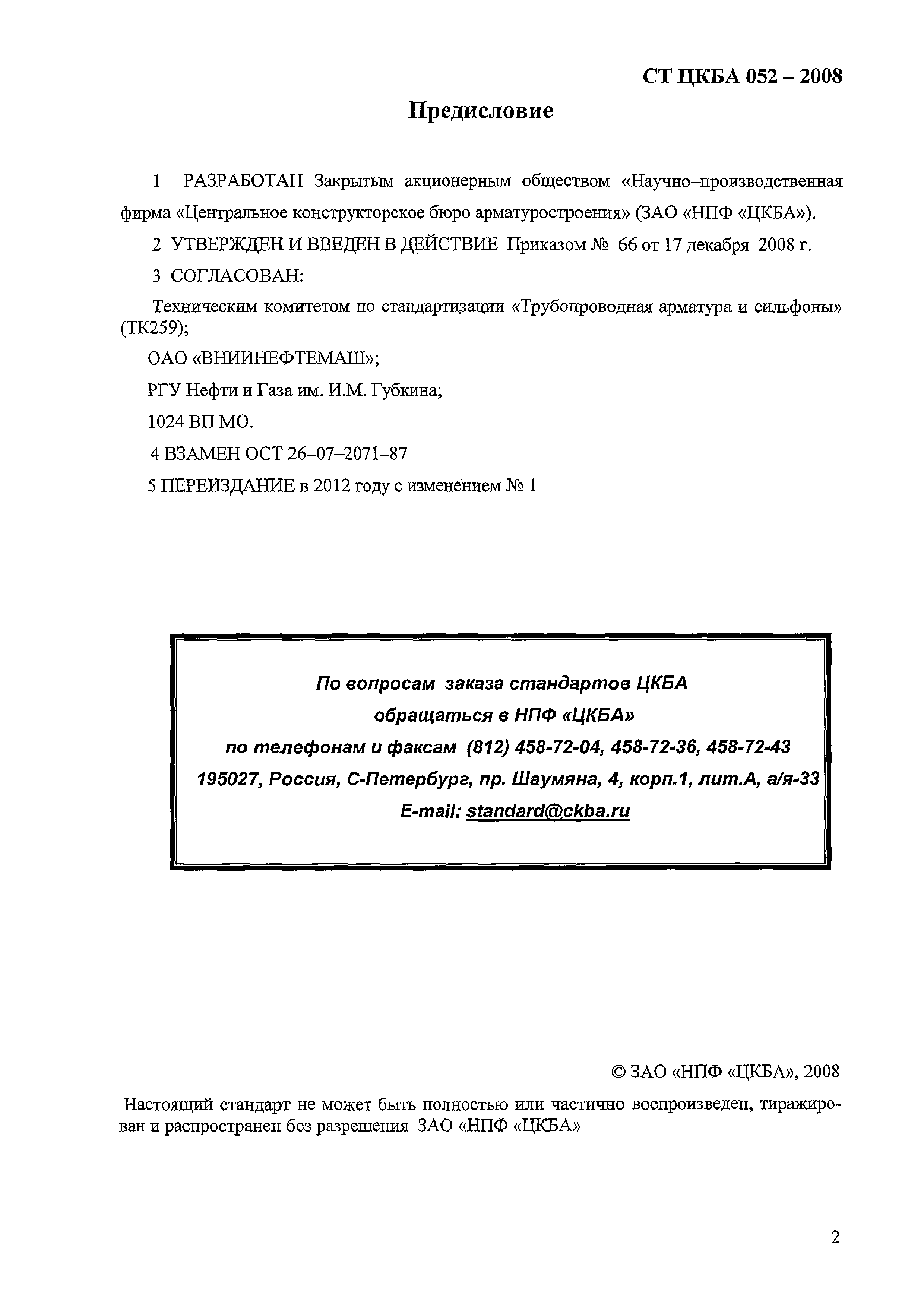 СТ ЦКБА 052 – 2008

Предисловие

1 РАЗРАБОТАН Закрытым акционерным обществом «Научно–производственная фирма «Центральное конструкторское бюро арматуростроения» (ЗАО «НПФ «ЦКБА»).

2 УТВЕРЖДЕН И ВВЕДЕН В ДЕЙСТВИЕ Приказом № 66 от 17 декабря 2008 г.

3 СОГЛАСОВАН:

Техническим комитетом по стандартизации «Трубопроводная арматура и сильфоны» (ТК259);

ОАО «ВНИИНЕФТЕМАШ»;

РГУ Нефти и Газа им. И.М. Губкина;

1024 ВП МО.

4 ВЗАМЕН ОСТ 26–07–2071–87

5 ПЕРЕИЗДАНИЕ в 2012 году с изменением № 1

По вопросам заказа стандартов ЦКБА
обращаться в НПФ «ЦКБА»
по телефонам и факсам (812) 458-72-04, 458-72-36, 458-72-43
195027, Россия, С-Петербург, пр. Шаумяна, 4, корп.1, лит.А, а/я-33
E-mail: standard@ckba.ru

© ЗАО «НПФ «ЦКБА», 2008

Настоящий стандарт не может быть полностью или частично воспроизведен, тиражирован и распространен без разрешения ЗАО «НПФ «ЦКБА»

2